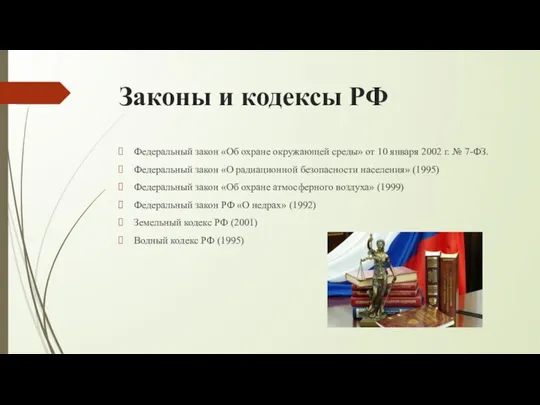 Законы и кодексы РФ

Федеральный закон «Об охране окружающей среды» от 10 января 2002 г. № 7-ФЗ.

Федеральный закон «О радиационной безопасности населения» (1995)

Федеральный закон «Об охране атмосферного воздуха» (1999)

Федеральный закон РФ «О недрах» (1992)

Земельный кодекс РФ (2001)

Водный кодекс РФ (1995)